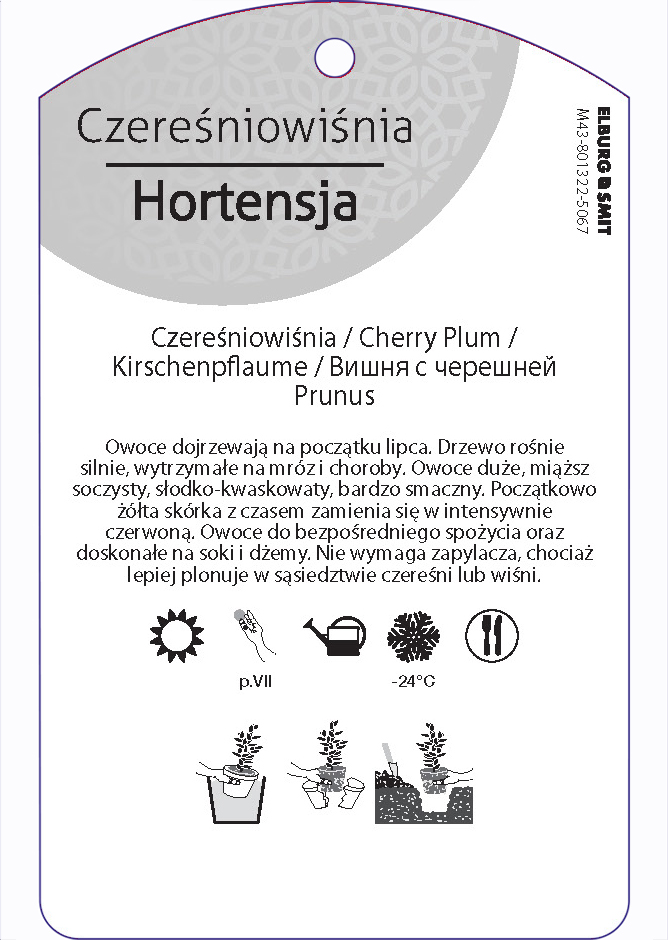 Czereśniowiśnia

Hortensja

ELBURG SMIT
M43-801322-5067

Czereśniowiśnia / Cherry Plum / Kirschenpflaume / Вишня с черешней
Prunus

Owoce dojrzewają na początku lipca. Drzewo rośnie silnie, wytrzymałe na mróz i choroby. Owoce duże, miąższ soczysty, słodko-kwaskowaty, bardzo smaczny. Początkowo żółta skórka z czasem zamienia się w intensywnie czerwoną. Owoce do bezpośredniego spożycia oraz doskonałe na soki i dżemy. Nie wymaga zapylacza, chociaż lepiej plonuje w sąsiedztwie czereśni lub wiśni.

p.VII

-24°C